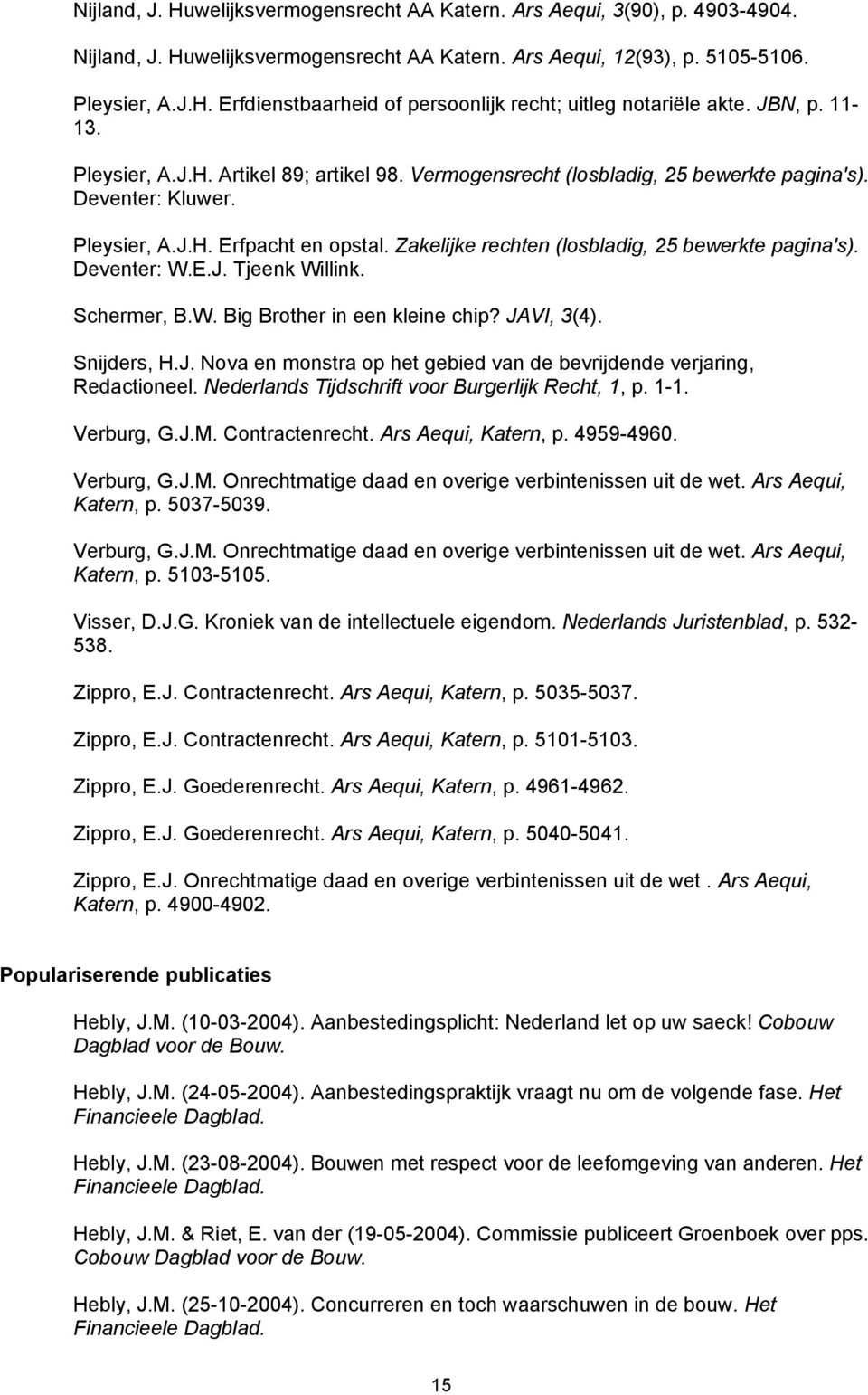 Nijland, J. Huwelijksvermogensrecht AA Katern. Ars Aequi, 3(90), p. 4903-4904.

Nijland, J. Huwelijksvermogensrecht AA Katern. Ars Aequi, 12(93), p. 5105-5106.

Pleysier, A.J.H. Erfdienstbaarheid of persoonlijk recht; uitleg notariële akte. JBN, p. 11-13.

Pleysier, A.J.H. Artikel 89; artikel 98. Vermogensrecht (losbladig, 25 bewerkte pagina's). Deventer: Kluwer.

Pleysier, A.J.H. Erfpacht en opstal. Zakelijke rechten (losbladig, 25 bewerkte pagina's). Deventer: W.E.J. Tjeenk Willink.

Schermer, B.W. Big Brother in een kleine chip? JAVI, 3(4).

Snijders, H.J. Nova en monstra op het gebied van de bevrijdende verjaring, Redactioneel. Nederlands Tijdschrift voor Burgerlijk Recht, 1, p. 1-1.

Verburg, G.J.M. Contractenrecht. Ars Aequi, Katern, p. 4959-4960.

Verburg, G.J.M. Onrechtmatige daad en overige verbintenissen uit de wet. Ars Aequi, Katern, p. 5037-5039.

Verburg, G.J.M. Onrechtmatige daad en overige verbintenissen uit de wet. Ars Aequi, Katern, p. 5103-5105.

Visser, D.J.G. Kroniek van de intellectuele eigendom. Nederlands Juristenblad, p. 532-538.

Zippro, E.J. Contractenrecht. Ars Aequi, Katern, p. 5035-5037.

Zippro, E.J. Contractenrecht. Ars Aequi, Katern, p. 5101-5103.

Zippro, E.J. Goederenrecht. Ars Aequi, Katern, p. 4961-4962.

Zippro, E.J. Goederenrecht. Ars Aequi, Katern, p. 5040-5041.

Zippro, E.J. Onrechtmatige daad en overige verbintenissen uit de wet . Ars Aequi, Katern, p. 4900-4902.

Populariserende publicaties

Hebly, J.M. (10-03-2004). Aanbestedingsplicht: Nederland let op uw saeck! Cobouw Dagblad voor de Bouw.

Hebly, J.M. (24-05-2004). Aanbestedingspraktijk vraagt nu om de volgende fase. Het Financieele Dagblad.

Hebly, J.M. (23-08-2004). Bouwen met respect voor de leefomgeving van anderen. Het Financieele Dagblad.

Hebly, J.M. & Riet, E. van der (19-05-2004). Commissie publiceert Groenboek over pps. Cobouw Dagblad voor de Bouw.

Hebly, J.M. (25-10-2004). Concurreren en toch waarschuwen in de bouw. Het Financieele Dagblad.

15